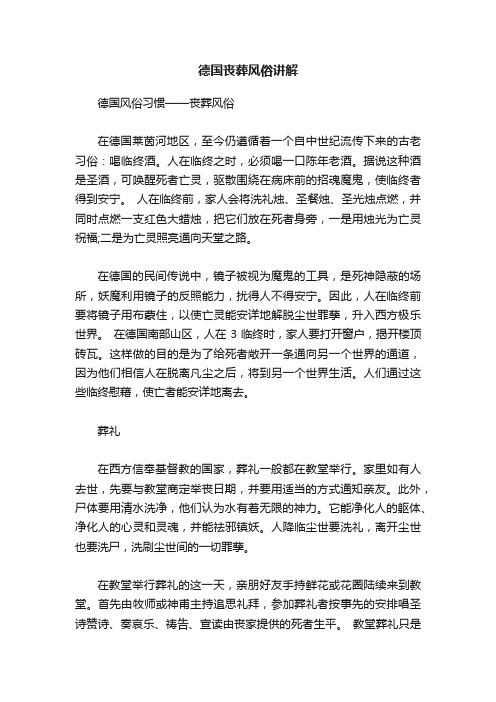 德国丧葬风俗讲解

德国风俗习惯——丧葬风俗

在德国莱茵河地区，至今仍遵循着一个自中世纪流传下来的古老习俗：喝临终酒。人在临终之时，必须喝一口陈年老酒。据说这种酒是圣酒，可唤醒死者亡灵，驱散围绕在病床前的招魂魔鬼，使临终者得到安宁。 人在临终前，家人会将洗礼烛、圣餐烛、圣光烛点燃，并同时点燃一支红色大蜡烛，把它们放在死者身旁，一是用烛光为亡灵祝福;二是为亡灵照亮通向天堂之路。

在德国的民间传说中，镜子被视为魔鬼的工具，是死神隐蔽的场所，妖魔利用镜子的反照能力，扰得人不得安宁。因此，人在临终前要将镜子用布蒙住，以使亡灵能安详地解脱尘世罪孽，升入西方极乐世界。 在德国南部山区，人在 3 临终时，家人要打开窗户，揭开楼顶砖瓦。这样做的目的是为了给死者敞开一条通向另一个世界的通道，因为他们相信人在脱离凡尘之后，将到另一个世界生活。人们通过这些临终慰藉，使亡者能安详地离去。

葬礼

在西方信奉基督教的国家，葬礼一般都在教堂举行。家里如有人去世，先要与教堂商定举丧日期，并要用适当的方式通知亲友。此外，尸体要用清水洗净，他们认为水有着无限的神力。它能净化人的躯体、净化人的心灵和灵魂，并能祛邪镇妖。人降临尘世要洗礼，离开尘世也要洗尸，洗刷尘世间的一切罪孽。

在教堂举行葬礼的这一天，亲朋好友手持鲜花或花圈陆续来到教堂。首先由牧师或神甫主持追思礼拜，参加葬礼者按事先的安排唱圣诗赞诗、奏哀乐、祷告、宣读由丧家提供的死者生平。 教堂葬礼只是